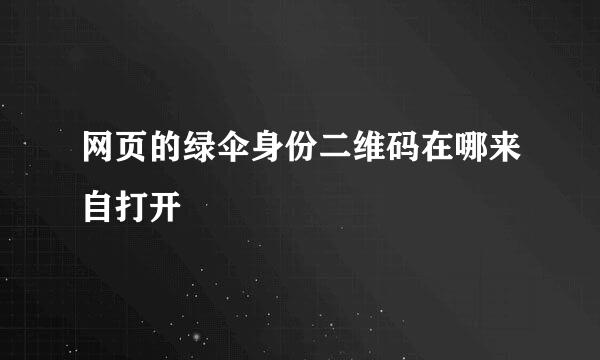 网页的绿伞身份二维码在哪来自打开